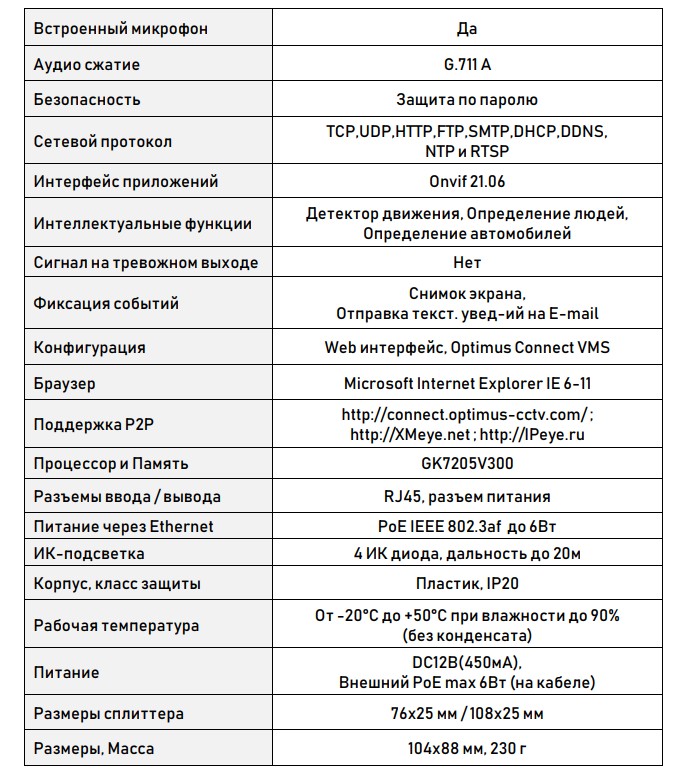 | Встроенный микрофон | Да |
|---|---|
| Аудио сжатие | G.711 A |
| Безопасность | Защита по паролю |
| Сетевой протокол | TCP,UDP,HTTP,FTP,SMTP,DHCP,DDNS, NTP и RTSP |
| Интерфейс приложений | Onvif 21.06 |
| Интеллектуальные функции | Детектор движения, Определение людей, Определение автомобилей |
| Сигнал на тревожном выходе | Нет |
| Фиксация событий | Снимок экрана, Отправка текст. увед-ий на E-mail |
| Конфигурация | Web интерфейс, Optimus Connect VMS |
| Браузер | Microsoft Internet Explorer IE 6-11 |
| Поддержка P2P | http://connect.optimus-cctv.com/ ; http://XMeye.net ; http://IPeye.ru |
| Процессор и Память | GK7205V300 |
| Разъемы ввода / вывода | RJ45, разъем питания |
| Питание через Ethernet | PoE IEEE 802.3af до 6Вт |
| ИК-подсветка | 4 ИК диода, дальность до 20м |
| Корпус, класс защиты | Пластик, IP20 |
| Рабочая температура | От -20°C до +50°C при влажности до 90% (без конденсата) |
| Питание | DC12В(450мА), Внешний PoE max 6Вт (на кабеле) |
| Размеры сплиттера | 76x25 мм / 108x25 мм |
| Размеры, Масса | 104x88 мм, 230 г |